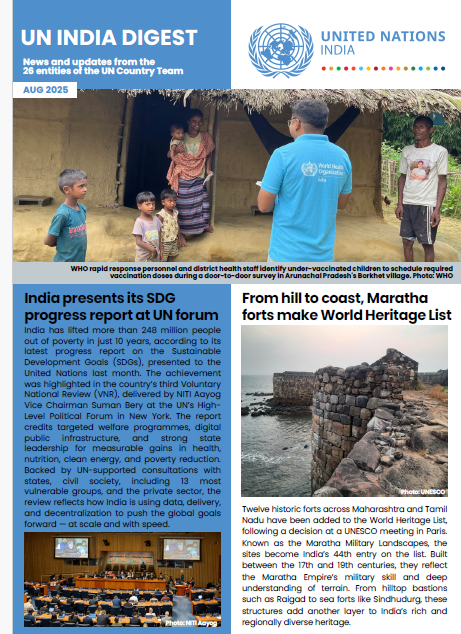 UN INDIA DIGEST

News and updates from the 26 entities of the UN Country Team

AUG 2025

UNITED NATIONS INDIA

World Health Organization India

WHO rapid response personnel and district health staff identify under-vaccinated children to schedule required vaccination doses during a door-to-door survey in Arunachal Pradesh's Borkhet village. Photo: WHO

India presents its SDG progress report at UN forum

India has lifted more than 248 million people out of poverty in just 10 years, according to its latest progress report on the Sustainable Development Goals (SDGs), presented to the United Nations last month. The achievement was highlighted in the country's third Voluntary National Review (VNR), delivered by NITI Aayog Vice Chairman Suman Bery at the UN's High-Level Political Forum in New York. The report credits targeted welfare programmes, digital public infrastructure, and strong state leadership for measurable gains in health, nutrition, clean energy, and poverty reduction. Backed by UN-supported consultations with states, civil society, including 13 most vulnerable groups, and the private sector, the review reflects how India is using data, delivery, and decentralization to push the global goals forward — at scale and with speed.

Photo: NITI Aayog

From hill to coast, Maratha forts make World Heritage List

Photo: UNESCO

Twelve historic forts across Maharashtra and Tamil Nadu have been added to the World Heritage List, following a decision at a UNESCO meeting in Paris. Known as the Maratha Military Landscapes, the sites become India's 44th entry on the list. Built between the 17th and 19th centuries, they reflect the Maratha Empire's military skill and deep understanding of terrain. From hilltop bastions such as Raigad to sea forts like Sindhudurg, these structures add another layer to India's rich and regionally diverse heritage.